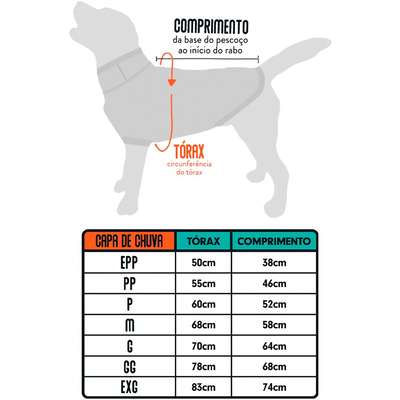 COMPRIMENTO
da base do pescoço ao início do rabo

TÓRAX
circunferência do tórax

| CAPA DE CHUVA | TÓRAX | COMPRIMENTO |
|---|---|---|
| EPP | 50cm | 38cm |
| PP | 55cm | 46cm |
| P | 60cm | 52cm |
| M | 68cm | 58cm |
| G | 70cm | 64cm |
| GG | 78cm | 68cm |
| EXG | 83cm | 74cm |